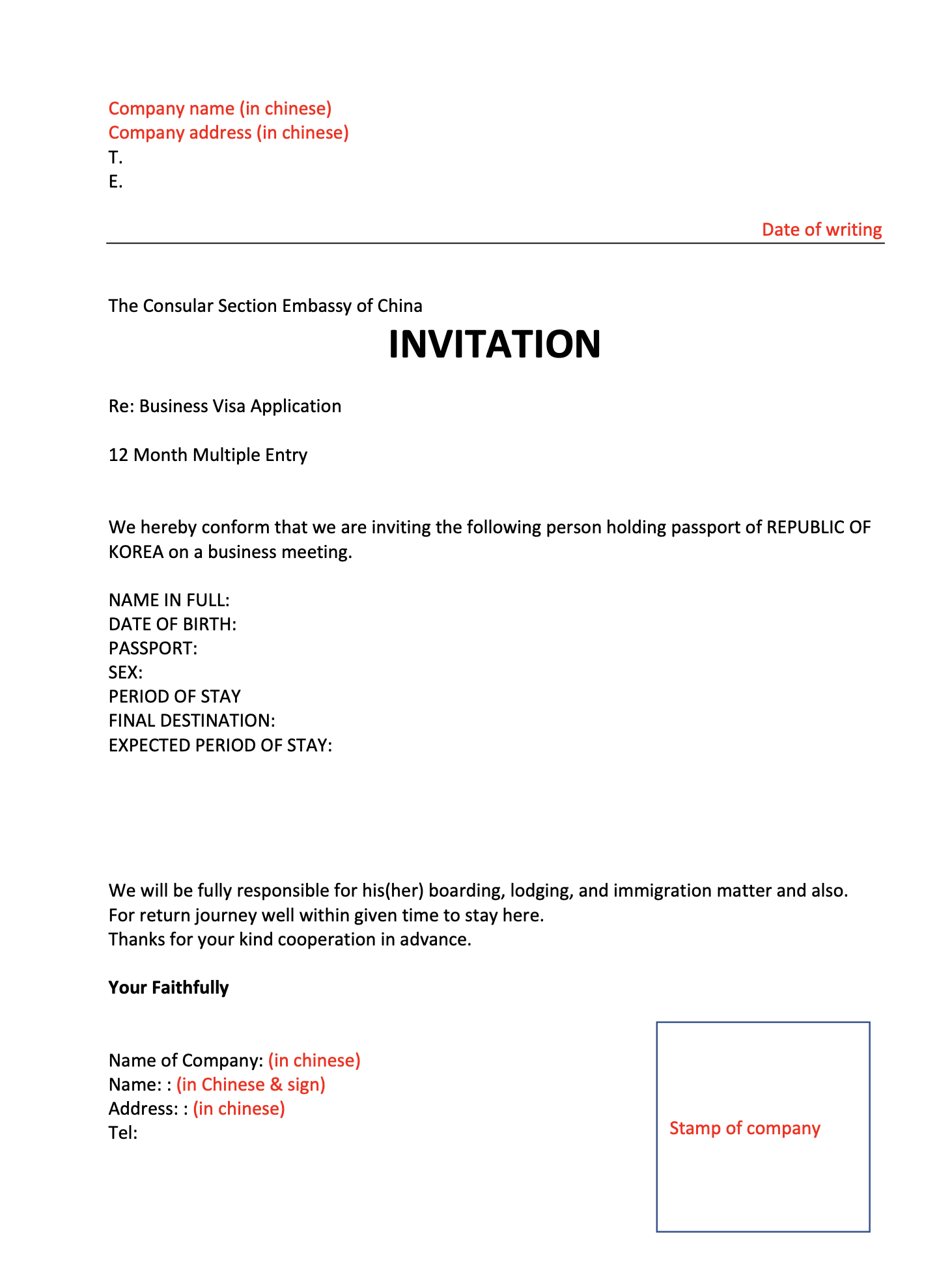 Company name (in chinese)
Company address (in chinese)
T.
E.

Date of writing

The Consular Section Embassy of China

INVITATION

Re: Business Visa Application

12 Month Multiple Entry

We hereby conform that we are inviting the following person holding passport of REPUBLIC OF KOREA on a business meeting.

NAME IN FULL:
DATE OF BIRTH:
PASSPORT:
SEX:
PERIOD OF STAY
FINAL DESTINATION:
EXPECTED PERIOD OF STAY:

We will be fully responsible for his(her) boarding, lodging, and immigration matter and also.
For return journey well within given time to stay here.
Thanks for your kind cooperation in advance.

Your Faithfully

Name of Company: (in chinese)
Name: : (in Chinese & sign)
Address: : (in chinese)
Tel:

Stamp of company